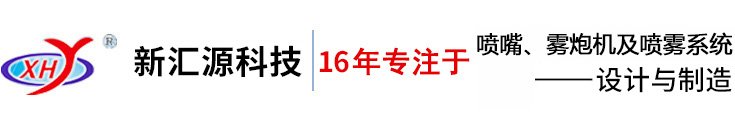 XHY ®

新汇源科技

16年专注于

喷嘴、雾炮机及喷雾系统
——设计与制造